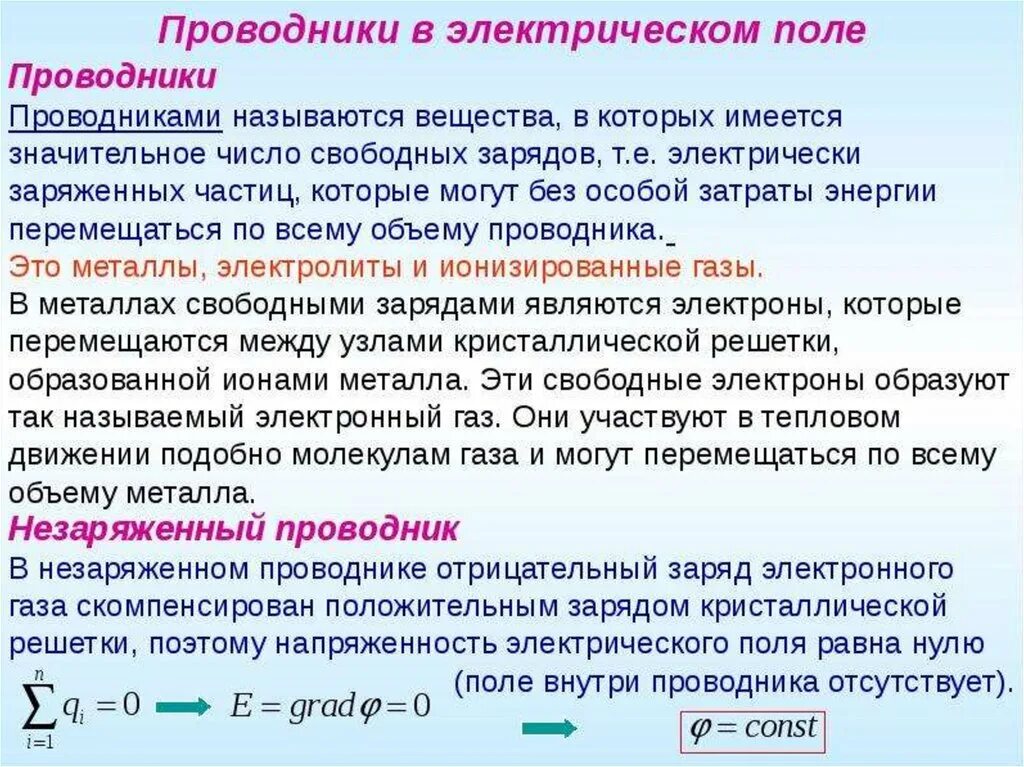 Проводники в электрическом поле

Проводники

Проводниками называются вещества, в которых имеется значительное число свободных зарядов, т.е. электрически заряженных частиц, которые могут без особой затраты энергии перемещаться по всему объему проводника.

Это металлы, электролиты и ионизированные газы.

В металлах свободными зарядами являются электроны, которые перемещаются между узлами кристаллической решетки, образованной ионами металла. Эти свободные электроны образуют так называемый электронный газ. Они участвуют в тепловом движении подобно молекулам газа и могут перемещаться по всему объему металла.

Незаряженный проводник

В незаряженном проводнике отрицательный заряд электронного газа скомпенсирован положительным зарядом кристаллической решетки, поэтому напряженность электрического поля равна нулю (поле внутри проводника отсутствует).

$\sum_{i=1}^{n} q_i = 0$ $E = grad\varphi = 0$ $\varphi = const$